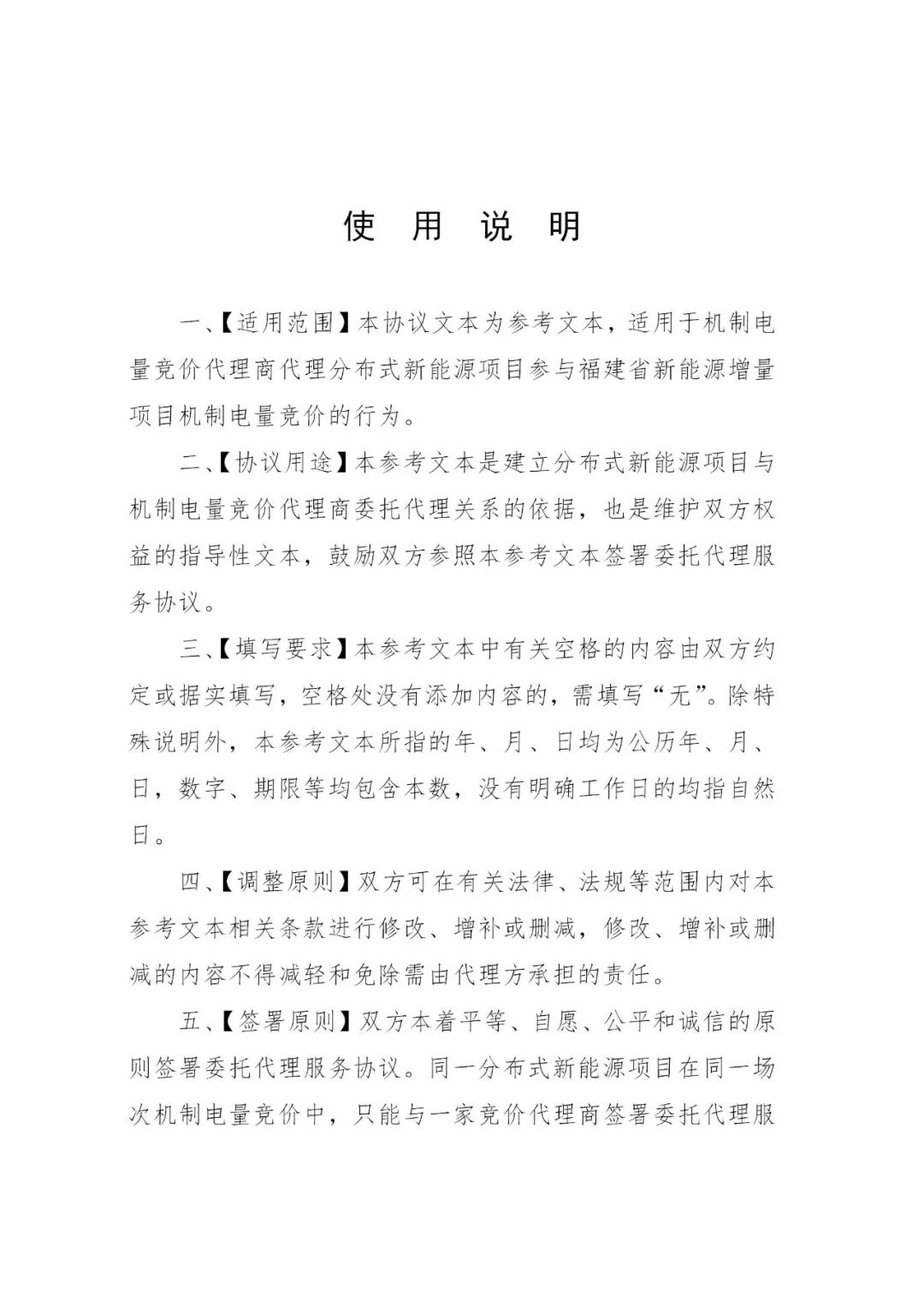 使 用 说 明

一、【适用范围】本协议文本为参考文本，适用于机制电量竞价代理商代理分布式新能源项目参与福建省新能源增量项目机制电量竞价的行为。

二、【协议用途】本参考文本是建立分布式新能源项目与机制电量竞价代理商委托代理关系的依据，也是维护双方权益的指导性文本，鼓励双方参照本参考文本签署委托代理服务协议。

三、【填写要求】本参考文本中有关空格的内容由双方约定或据实填写，空格处没有添加内容的，需填写“无”。除特殊说明外，本参考文本所指的年、月、日均为公历年、月、日，数字、期限等均包含本数，没有明确工作日的均指自然日。

四、【调整原则】双方可在有关法律、法规等范围内对本参考文本相关条款进行修改、增补或删减，修改、增补或删减的内容不得减轻和免除需由代理方承担的责任。

五、【签署原则】双方本着平等、自愿、公平和诚信的原则签署委托代理服务协议。同一分布式新能源项目在同一场次机制电量竞价中，只能与一家竞价代理商签署委托代理服